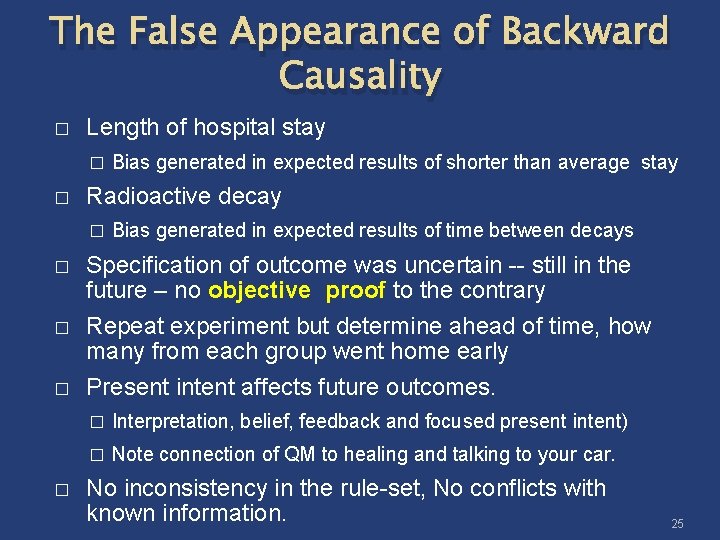 The False Appearance of Backward Causality

□ Length of hospital stay

□ Bias generated in expected results of shorter than average stay

□ Radioactive decay

□ Bias generated in expected results of time between decays

□ Specification of outcome was uncertain -- still in the future – no objective proof to the contrary

□ Repeat experiment but determine ahead of time, how many from each group went home early

□ Present intent affects future outcomes.

□ Interpretation, belief, feedback and focused present intent)

□ Note connection of QM to healing and talking to your car.

□ No inconsistency in the rule-set, No conflicts with known information.

25